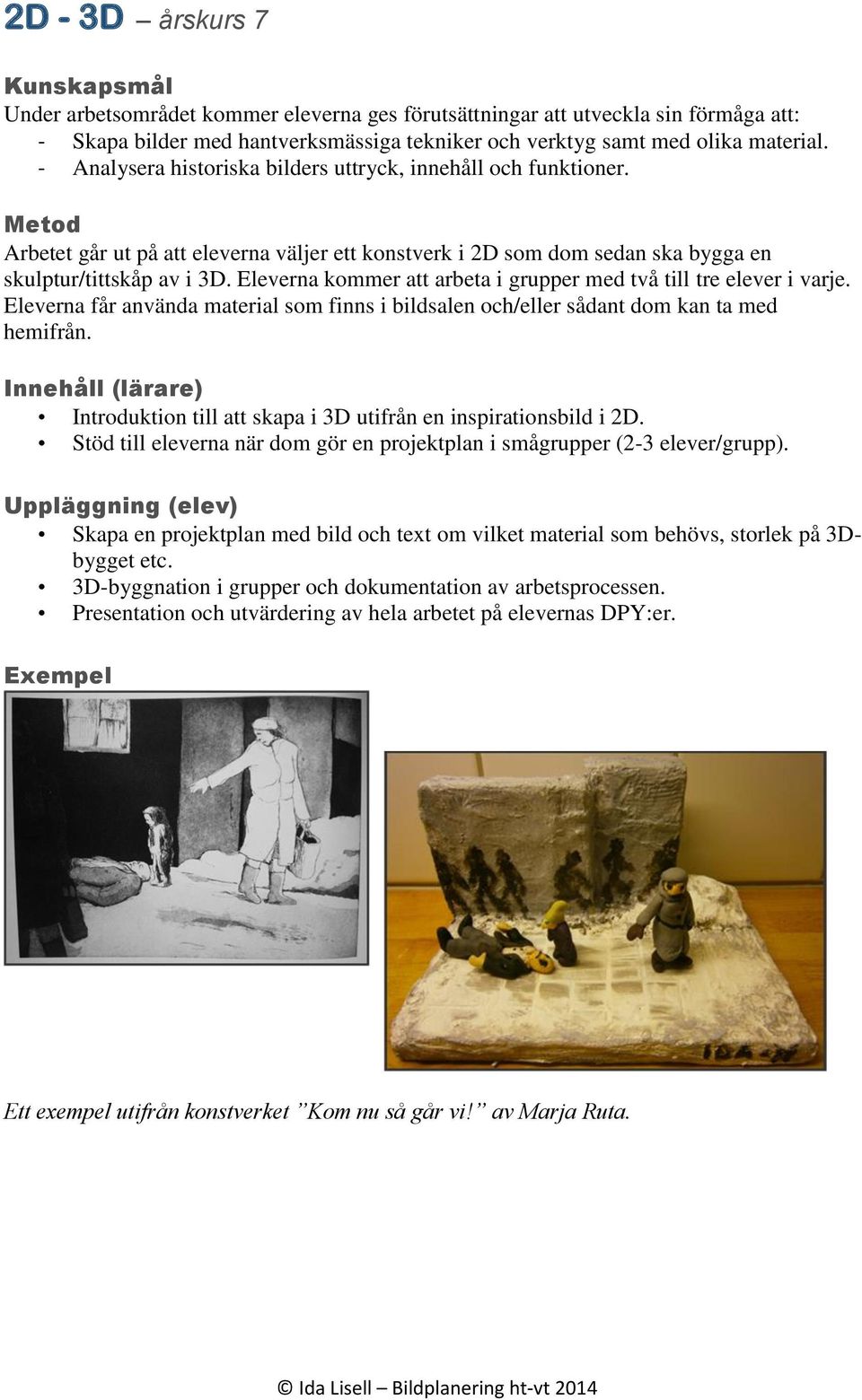 2D - 3D – årskurs 7

Kunskapsmål
Under arbetsområdet kommer eleverna ges förutsättningar att utveckla sin förmåga att:
- Skapa bilder med hantverksmässiga tekniker och verktyg samt med olika material.
- Analysera historiska bilders uttryck, innehåll och funktioner.

Metod
Arbetet går ut på att eleverna väljer ett konstverk i 2D som dom sedan ska bygga en skulptur/tittskåp av i 3D. Eleverna kommer att arbeta i grupper med två till tre elever i varje. Eleverna får använda material som finns i bildsalen och/eller sådant dom kan ta med hemifrån.

Innehåll (lärare)
• Introduktion till att skapa i 3D utifrån en inspirationsbild i 2D.
• Stöd till eleverna när dom gör en projektplan i smågrupper (2-3 elever/grupp).

Uppläggning (elev)
• Skapa en projektplan med bild och text om vilket material som behövs, storlek på 3D-bygget etc.
• 3D-byggnation i grupper och dokumentation av arbetsprocessen.
• Presentation och utvärdering av hela arbetet på elevernas DPY:er.

Exempel

Ett exempel utifrån konstverket ”Kom nu så går vi!” av Marja Ruta.

© Ida Lisell – Bildplanering ht-vt 2014